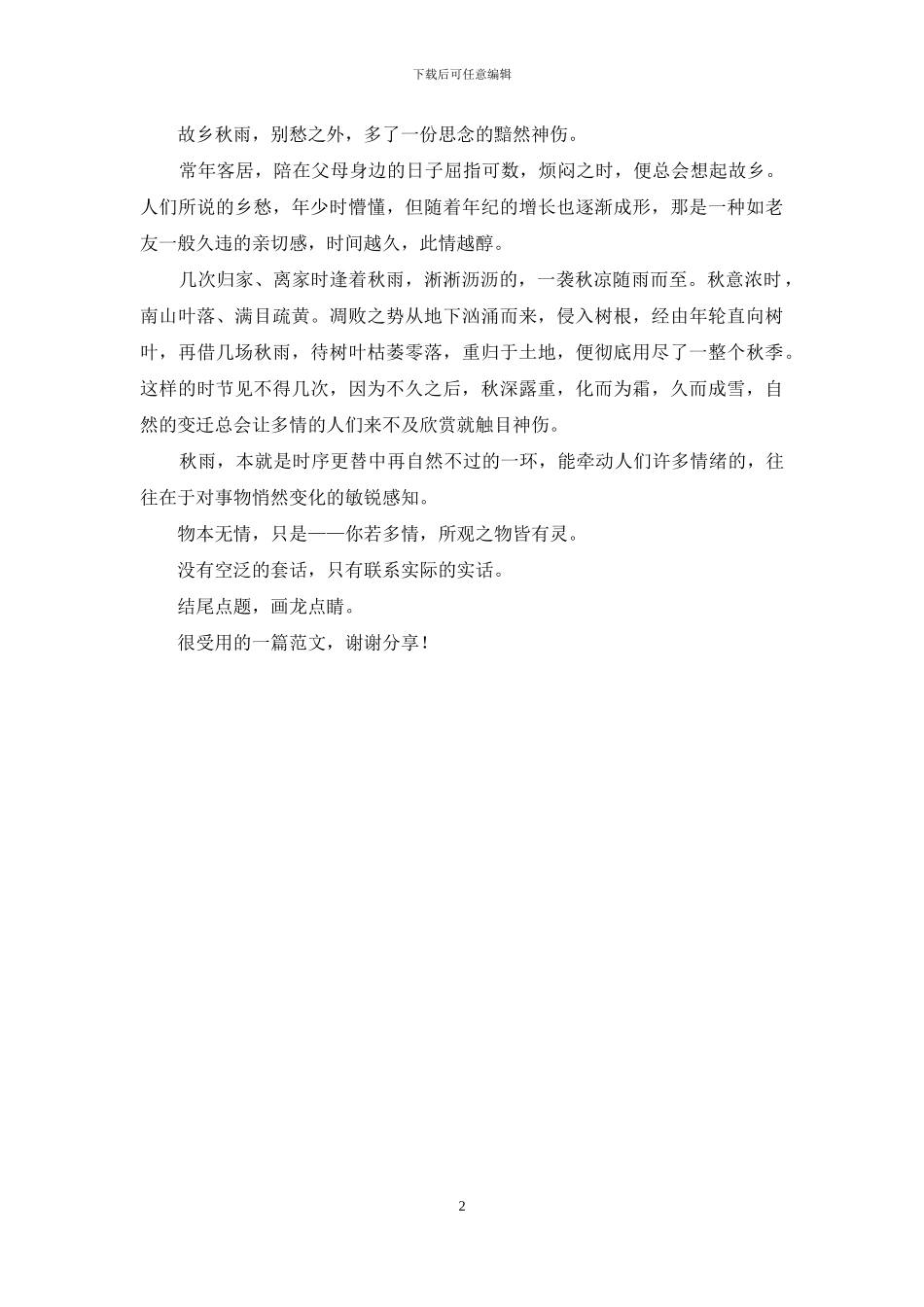 下载后可任意编辑

故乡秋雨，别愁之外，多了一份思念的黯然神伤。

常年客居，陪在父母身边的日子屈指可数，烦闷之时，便总会想起故乡。人们所说的乡愁，年少时懵懂，但随着年纪的增长也逐渐成形，那是一种如老友一般久违的亲切感，时间越久，此情越醇。

几次归家、离家时逢着秋雨，淅淅沥沥的，一袭秋凉随雨而至。秋意浓时，南山叶落、满目疏黄。凋败之势从地下汹涌而来，侵入树根，经由年轮直向树叶，再借几场秋雨，待树叶枯萎零落，重归于土地，便彻底用尽了一整个秋季。这样的时节见不得几次，因为不久之后，秋深露重，化而为霜，久而成雪，自然的变迁总会让多情的人们来不及欣赏就触目神伤。

秋雨，本就是时序更替中再自然不过的一环，能牵动人们许多情绪的，往往在于对事物悄然变化的敏锐感知。

物本无情，只是——你若多情，所观之物皆有灵。

没有空泛的套话，只有联系实际的实话。

结尾点题，画龙点睛。

很受用的一篇范文，谢谢分享！

2